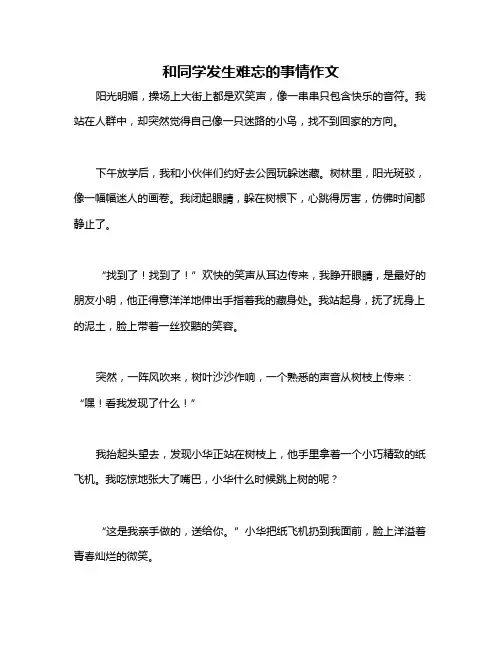 和同学发生难忘的事情作文

阳光明媚，操场上大街上都是欢笑声，像一串串只包含快乐的音符。我站在人群中，却突然觉得自己像一只迷路的小鸟，找不到回家的方向。

下午放学后，我和小伙伴们约好去公园玩躲迷藏。树林里，阳光斑驳，像一幅幅迷人的画卷。我闭起眼睛，躲在树根下，心跳得厉害，仿佛时间都静止了。

“找到了！找到了！”欢快的笑声从耳边传来，我睁开眼睛，是最好的朋友小明，他正得意洋洋地伸出手指着我的藏身处。我站起身，抚了抚身上的泥土，脸上带着一丝狡黠的笑容。

突然，一阵风吹来，树叶沙沙作响，一个熟悉的声音从树枝上传来：“嘿！看我发现了什么！”

我抬起头望去，发现小华正站在树枝上，他手里拿着一个小巧精致的纸飞机。我吃惊地张大了嘴巴，小华什么时候跳上树的呢？

“这是我亲手做的，送给你。”小华把纸飞机扔到我面前，脸上洋溢着青春灿烂的微笑。